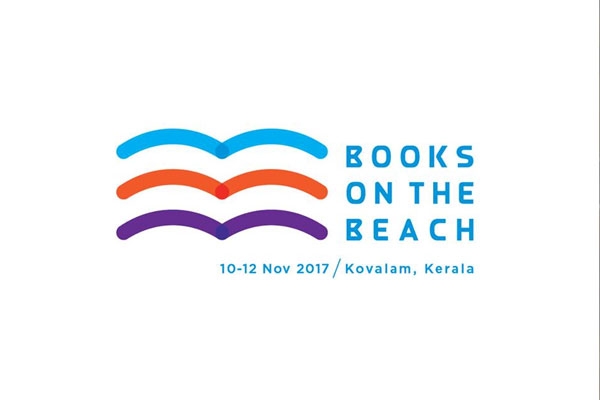 BOOKS ON THE BEACH

10-12 Nov 2017 / Kovalam, Kerala